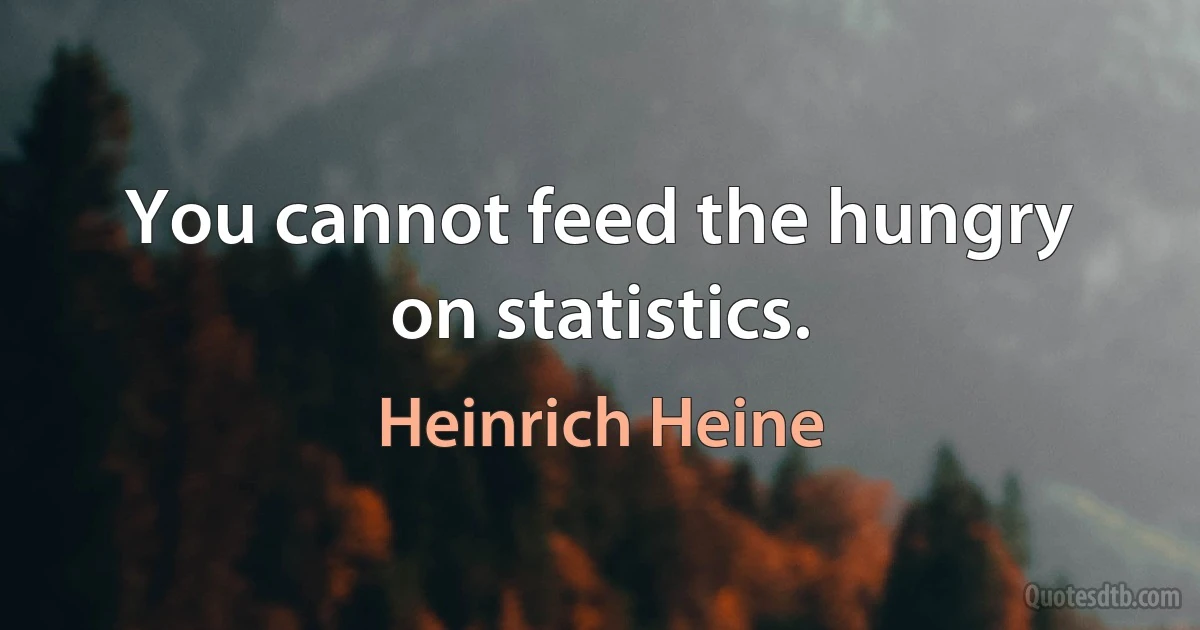 You cannot feed the hungry on statistics.

Heinrich Heine

Quotesdtb.com